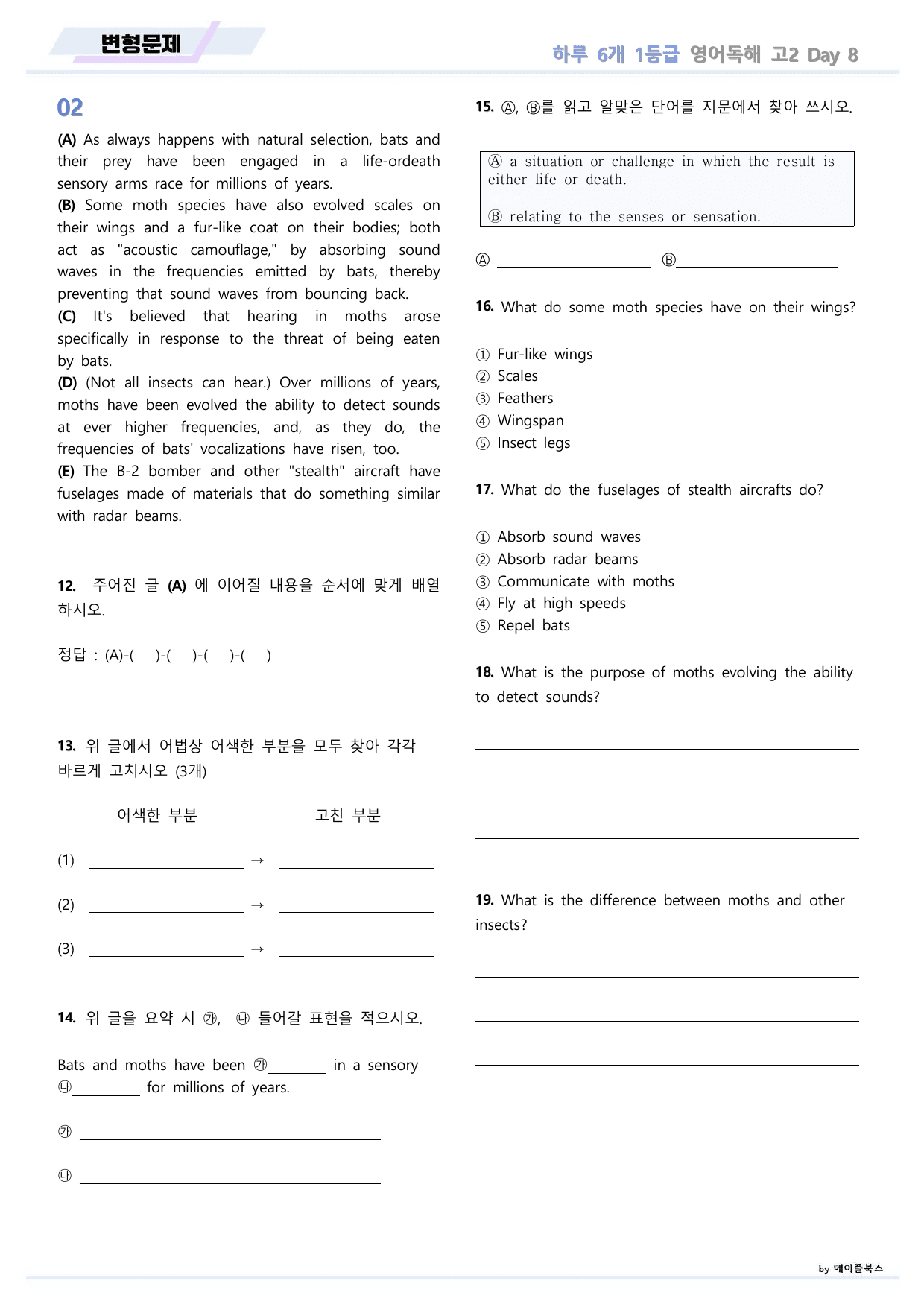 변형문제

하루 6개 1등급 영어독해 고2 Day 8

02

(A) As always happens with natural selection, bats and their prey have been engaged in a life-ordeath sensory arms race for millions of years.
(B) Some moth species have also evolved scales on their wings and a fur-like coat on their bodies; both act as "acoustic camouflage," by absorbing sound waves in the frequencies emitted by bats, thereby preventing that sound waves from bouncing back.
(C) It's believed that hearing in moths arose specifically in response to the threat of being eaten by bats.
(D) (Not all insects can hear.) Over millions of years, moths have been evolved the ability to detect sounds at ever higher frequencies, and, as they do, the frequencies of bats' vocalizations have risen, too.
(E) The B-2 bomber and other "stealth" aircraft have fuselages made of materials that do something similar with radar beams.

12. 주어진 글 (A) 에 이어질 내용을 순서에 맞게 배열하시오.

정답 : (A)-( )-( )-( )-( )

13. 위 글에서 어법상 어색한 부분을 모두 찾아 각각 바르게 고치시오 (3개)

어색한 부분 고친 부분

(1) ____ → ____

(2) ____ → ____

(3) ____ → ____

14. 위 글을 요약 시 ㉮, ㉯ 들어갈 표현을 적으시오.

Bats and moths have been ㉮____ in a sensory ㉯____ for millions of years.

㉮ ____

㉯ ____

15. Ⓐ, Ⓑ를 읽고 알맞은 단어를 지문에서 찾아 쓰시오.

Ⓐ a situation or challenge in which the result is either life or death.

Ⓑ relating to the senses or sensation.

Ⓐ ____ Ⓑ____

16. What do some moth species have on their wings?

① Fur-like wings
② Scales
③ Feathers
④ Wingspan
⑤ Insect legs

17. What do the fuselages of stealth aircrafts do?

① Absorb sound waves
② Absorb radar beams
③ Communicate with moths
④ Fly at high speeds
⑤ Repel bats

18. What is the purpose of moths evolving the ability to detect sounds?

____

____

____

19. What is the difference between moths and other insects?

____

____

____

by 메이플북스